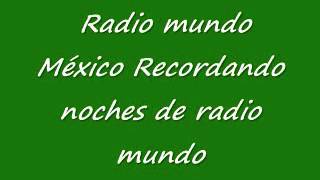 Radio mundo México Recordando noches de radio mundo